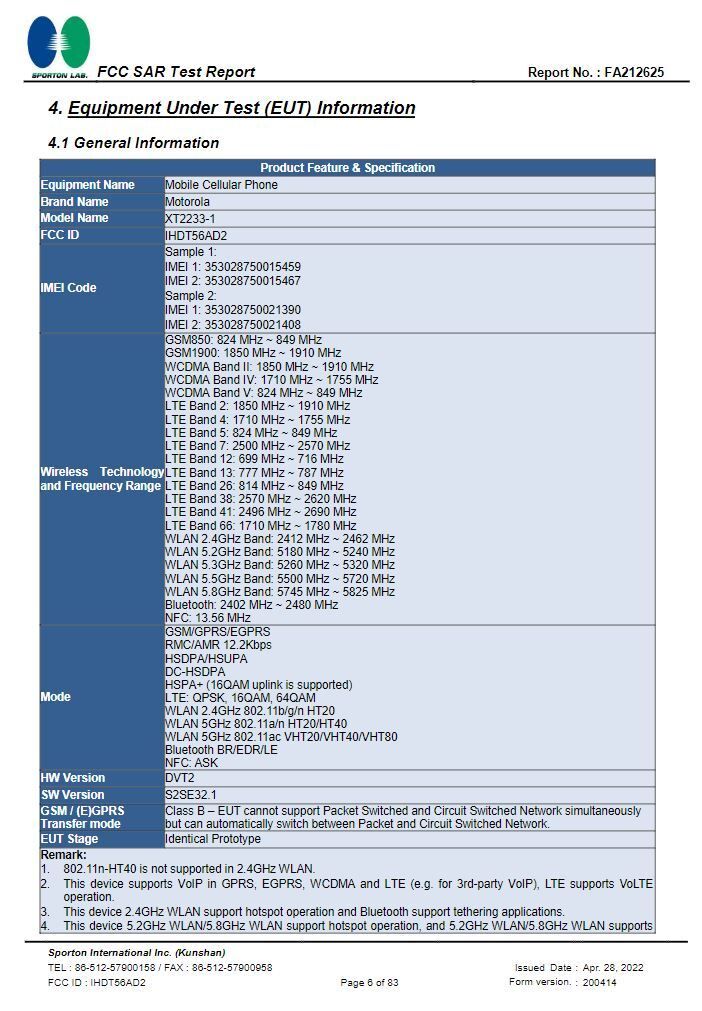 SPORTON LAB. FCC SAR Test Report

Report No. : FA212625

4. Equipment Under Test (EUT) Information

4.1 General Information

| Product Feature & Specification | |
|---|---|
| Equipment Name | Mobile Cellular Phone |
| Brand Name | Motorola |
| Model Name | XT2233-1 |
| FCC ID | IHDT56AD2 |
| IMEI Code | Sample 1: IMEI 1: 353028750015459 IMEI 2: 353028750015467 Sample 2: IMEI 1: 353028750021390 IMEI 2: 353028750021408 |
| Wireless Technology and Frequency Range | GSM850: 824 MHz ~ 849 MHz GSM1900: 1850 MHz ~ 1910 MHz WCDMA Band II: 1850 MHz ~ 1910 MHz WCDMA Band IV: 1710 MHz ~ 1755 MHz WCDMA Band V: 824 MHz ~ 849 MHz LTE Band 2: 1850 MHz ~ 1910 MHz LTE Band 4: 1710 MHz ~ 1755 MHz LTE Band 5: 824 MHz ~ 849 MHz LTE Band 7: 2500 MHz ~ 2570 MHz LTE Band 12: 699 MHz ~ 716 MHz LTE Band 13: 777 MHz ~ 787 MHz LTE Band 26: 814 MHz ~ 849 MHz LTE Band 38: 2570 MHz ~ 2620 MHz LTE Band 41: 2496 MHz ~ 2690 MHz LTE Band 66: 1710 MHz ~ 1780 MHz WLAN 2.4GHz Band: 2412 MHz ~ 2462 MHz WLAN 5.2GHz Band: 5180 MHz ~ 5240 MHz WLAN 5.3GHz Band: 5260 MHz ~ 5320 MHz WLAN 5.5GHz Band: 5500 MHz ~ 5720 MHz WLAN 5.8GHz Band: 5745 MHz ~ 5825 MHz Bluetooth: 2402 MHz ~ 2480 MHz NFC: 13.56 MHz |
| Mode | GSM/GPRS/EGPRS RMC/AMR 12.2Kbps HSDPA/HSUPA DC-HSDPA HSPA+ (16QAM uplink is supported) LTE: QPSK, 16QAM, 64QAM WLAN 2.4GHz 802.11b/g/n HT20 WLAN 5GHz 802.11a/n HT20/HT40 WLAN 5GHz 802.11ac VHT20/VHT40/VHT80 Bluetooth BR/EDR/LE NFC: ASK |
| HW Version | DVT2 |
| SW Version | S2SE32.1 |
| GSM / (E)GPRS Transfer mode | Class B – EUT cannot support Packet Switched and Circuit Switched Network simultaneously but can automatically switch between Packet and Circuit Switched Network. |
| EUT Stage | Identical Prototype |

Remark:
1. 802.11n-HT40 is not supported in 2.4GHz WLAN.
2. This device supports VoIP in GPRS, EGPRS, WCDMA and LTE (e.g. for 3rd-party VoIP), LTE supports VoLTE operation.
3. This device 2.4GHz WLAN support hotspot operation and Bluetooth support tethering applications.
4. This device 5.2GHz WLAN/5.8GHz WLAN support hotspot operation, and 5.2GHz WLAN/5.8GHz WLAN supports

Sporton International Inc. (Kunshan)
TEL : 86-512-57900158 / FAX : 86-512-57900958
FCC ID : IHDT56AD2
Page 6 of 83
Issued Date : Apr. 28, 2022
Form version. : 200414